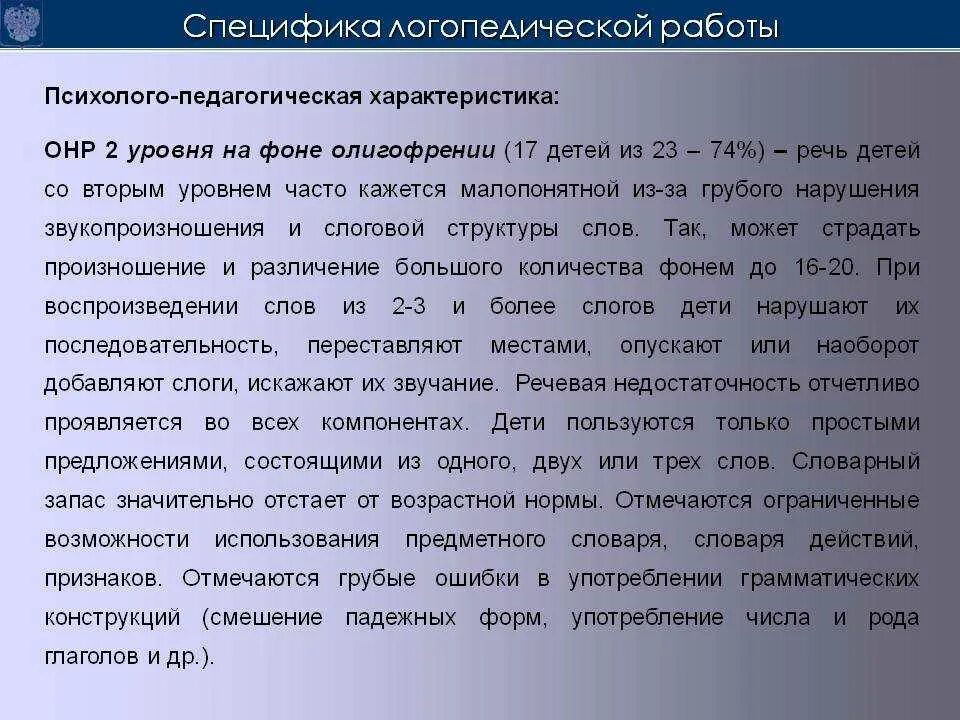 Специфика логопедической работы

Психолого-педагогическая характеристика:

ОНР 2 уровня на фоне олигофрении (17 детей из 23 – 74%) – речь детей со вторым уровнем часто кажется малопонятной из-за грубого нарушения звукопроизношения и слоговой структуры слов. Так, может страдать произношение и различение большого количества фонем до 16-20. При воспроизведении слов из 2-3 и более слогов дети нарушают их последовательность, переставляют местами, опускают или наоборот добавляют слоги, искажают их звучание. Речевая недостаточность отчетливо проявляется во всех компонентах. Дети пользуются только простыми предложениями, состоящими из одного, двух или трех слов. Словарный запас значительно отстает от возрастной нормы. Отмечаются ограниченные возможности использования предметного словаря, словаря действий, признаков. Отмечаются грубые ошибки в употреблении грамматических конструкций (смешение падежных форм, употребление числа и рода глаголов и др.).